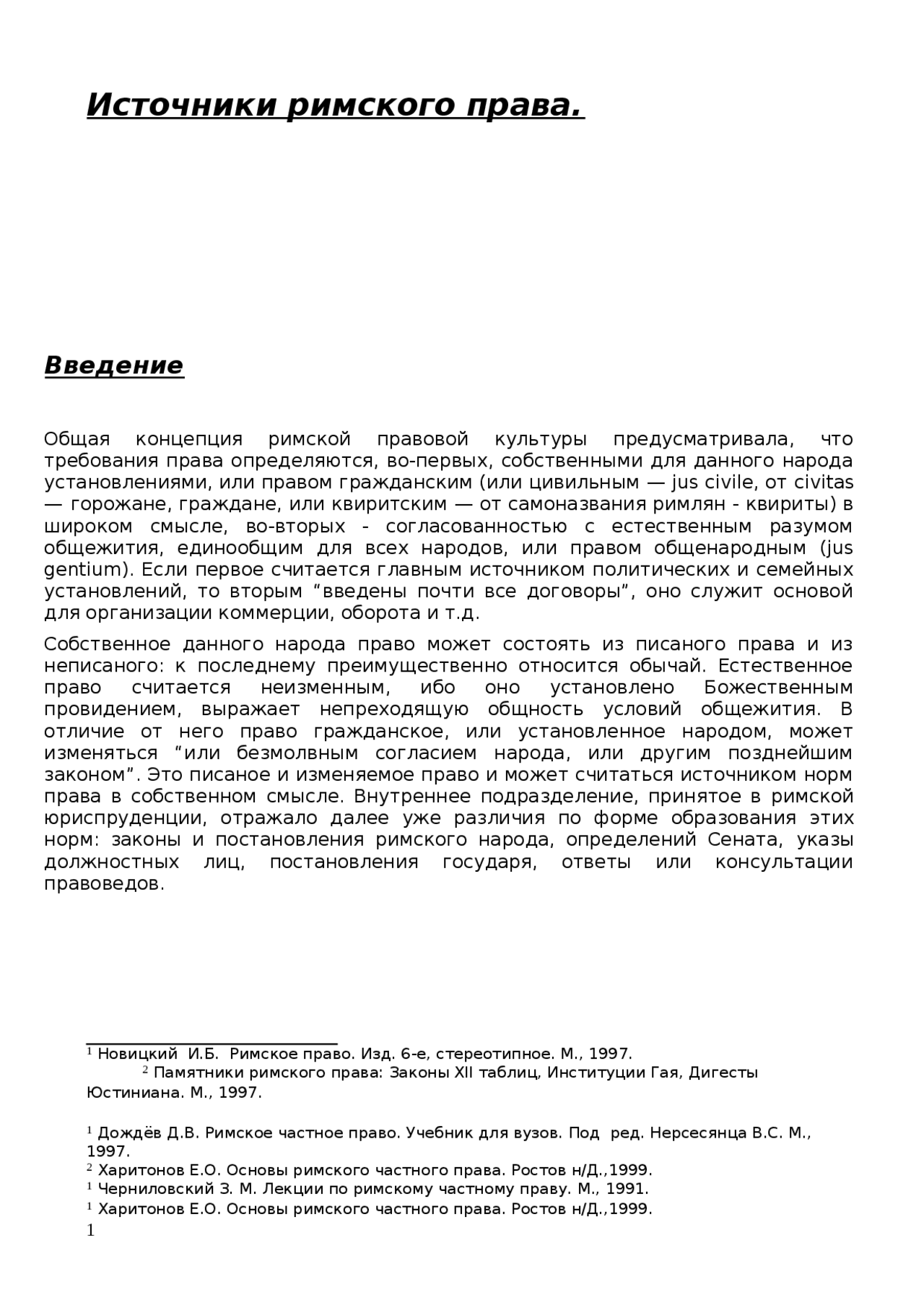 Источники римского права.

Введение

Общая концепция римской правовой культуры предусматривала, что требования права определяются, во-первых, собственными для данного народа установлениями, или правом гражданским (или цивильным — jus civile, от civitas — горожане, граждане, или квиритским — от самоназвания римлян - квириты) в широком смысле, во-вторых - согласованностью с естественным разумом общежития, единообщим для всех народов, или правом общенародным (jus gentium). Если первое считается главным источником политических и семейных установлений, то вторым “введены почти все договоры”, оно служит основой для организации коммерции, оборота и т.д.

Собственное данного народа право может состоять из писаного права и из неписаного: к последнему преимущественно относится обычай. Естественное право считается неизменным, ибо оно установлено Божественным провидением, выражает непреходящую общность условий общежития. В отличие от него право гражданское, или установленное народом, может изменяться “или безмолвным согласием народа, или другим позднейшим законом”. Это писаное и изменяемое право и может считаться источником норм права в собственном смысле. Внутреннее подразделение, принятое в римской юриспруденции, отражало далее уже различия по форме образования этих норм: законы и постановления римского народа, определений Сената, указы должностных лиц, постановления государя, ответы или консультации правоведов.

$^1$ Новицкий И.Б. Римское право. Изд. 6-е, стереотипное. М., 1997.
$^2$ Памятники римского права: Законы XII таблиц, Институции Гая, Дигесты Юстиниана. М., 1997.

$^1$ Дождёв Д.В. Римское частное право. Учебник для вузов. Под ред. Нерсесянца В.С. М., 1997.
$^2$ Харитонов Е.О. Основы римского частного права. Ростов н/Д.,1999.
$^1$ Черниловский З. М. Лекции по римскому частному праву. М., 1991.
$^1$ Харитонов Е.О. Основы римского частного права. Ростов н/Д.,1999.
1